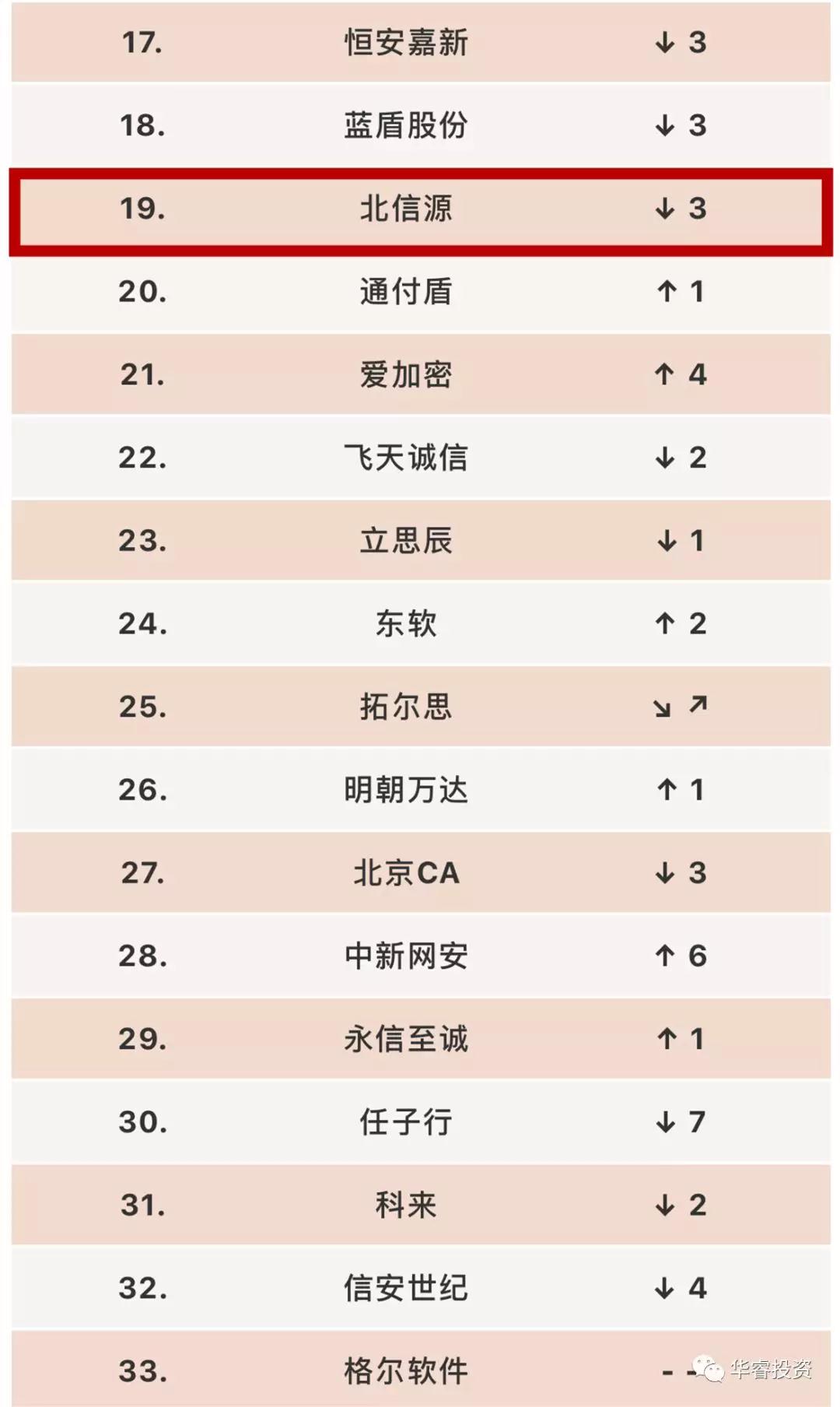 | 17. | 恒安嘉新 | ↓ 3 |
|---|---|---|
| 18. | 蓝盾股份 | ↓ 3 |
| 19. | 北信源 | ↓ 3 |
| 20. | 通付盾 | ↑ 1 |
| 21. | 爱加密 | ↑ 4 |
| 22. | 飞天诚信 | ↓ 2 |
| 23. | 立思辰 | ↓ 1 |
| 24. | 东软 | ↑ 2 |
| 25. | 拓尔思 | ↘ ↗ |
| 26. | 明朝万达 | ↑ 1 |
| 27. | 北京CA | ↓ 3 |
| 28. | 中新网安 | ↑ 6 |
| 29. | 永信至诚 | ↑ 1 |
| 30. | 任子行 | ↓ 7 |
| 31. | 科来 | ↓ 2 |
| 32. | 信安世纪 | ↓ 4 |
| 33. | 格尔软件 | - - |

华睿投资